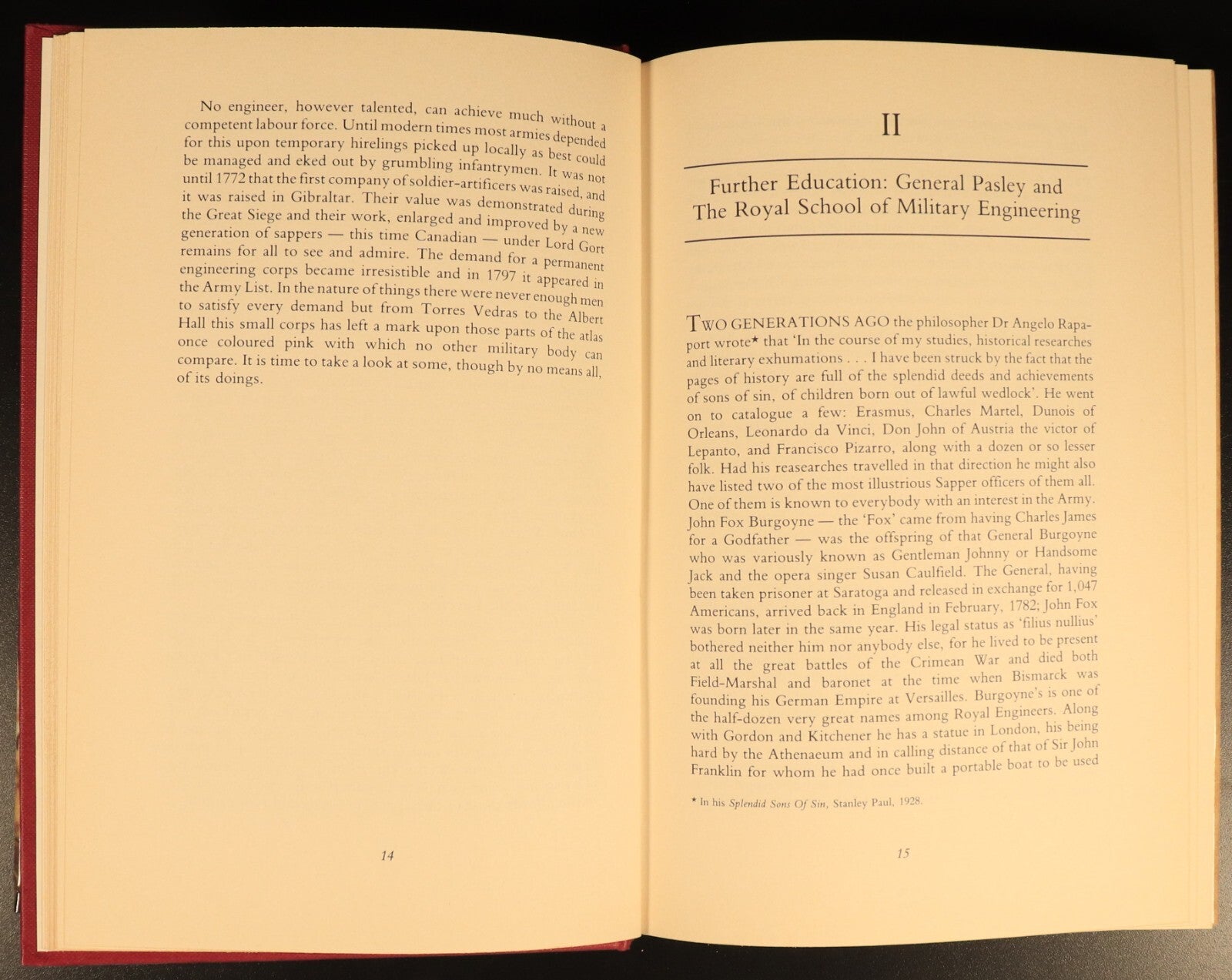 No engineer, however talented, can achieve much without a competent labour force. Until modern times most armies depended for this upon temporary hirelings picked up locally as best could be managed and eked out by grumbling infantrymen. It was not until 1772 that the first company of soldier-artificers was raised, and it was raised in Gibraltar. Their value was demonstrated during the Great Siege and their work, enlarged and improved by a new generation of sappers — this time Canadian — under Lord Gort remains for all to see and admire. The demand for a permanent engineering corps became irresistible and in 1797 it appeared in the Army List. In the nature of things there were never enough men to satisfy every demand but from Torres Vedras to the Albert Hall this small corps has left a mark upon those parts of the atlas once coloured pink with which no other military body can compare. It is time to take a look at some, though by no means all, of its doings.

14

II

Further Education: General Pasley and The Royal School of Military Engineering

TWO GENERATIONS AGO the philosopher Dr Angelo Rapaport wrote* that 'In the course of my studies, historical researches and literary exhumations . . . I have been struck by the fact that the pages of history are full of the splendid deeds and achievements of sons of sin, of children born out of lawful wedlock'. He went on to catalogue a few: Erasmus, Charles Martel, Dunois of Orleans, Leonardo da Vinci, Don John of Austria the victor of Lepanto, and Francisco Pizarro, along with a dozen or so lesser folk. Had his reasearches travelled in that direction he might also have listed two of the most illustrious Sapper officers of them all. One of them is known to everybody with an interest in the Army. John Fox Burgoyne — the 'Fox' came from having Charles James for a Godfather — was the offspring of that General Burgoyne who was variously known as Gentleman Johnny or Handsome Jack and the opera singer Susan Caulfield. The General, having been taken prisoner at Saratoga and released in exchange for 1,047 Americans, arrived back in England in February, 1782; John Fox was born later in the same year. His legal status as 'filius nullius' bothered neither him nor anybody else, for he lived to be present at all the great battles of the Crimean War and died both Field-Marshal and baronet at the time when Bismarck was founding his German Empire at Versailles. Burgoyne's is one of the half-dozen very great names among Royal Engineers. Along with Gordon and Kitchener he has a statue in London, his being hard by the Athenaeum and in calling distance of that of Sir John Franklin for whom he had once built a portable boat to be used

* In his Splendid Sons Of Sin, Stanley Paul, 1928.

15